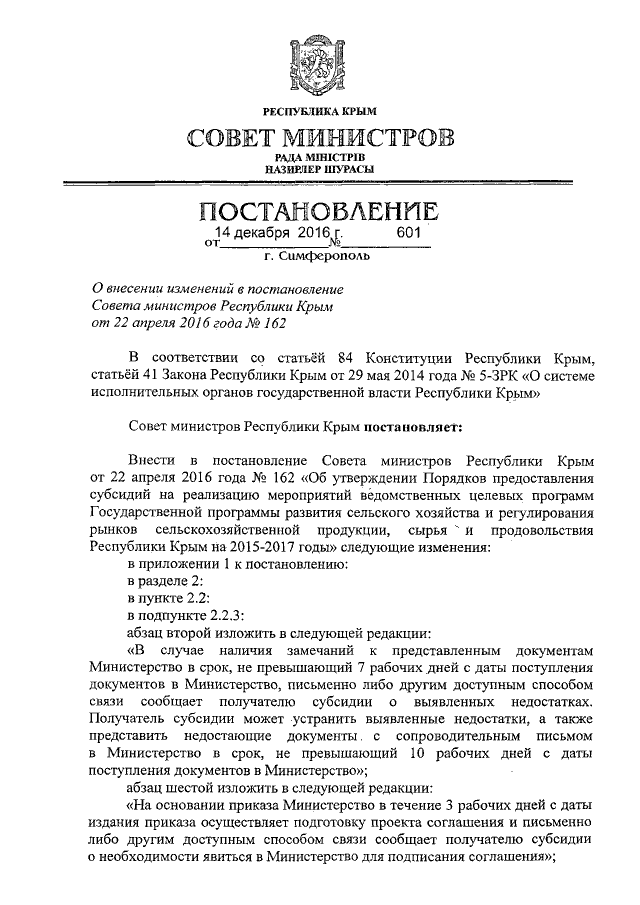 РЕСПУБЛИКА КРЫМ

СОВЕТ МИНИСТРОВ

РАДА МІНІСТРІВ
НАЗИРЛЕР ШУРАСЫ

ПОСТАНОВЛЕНИЕ

от 14 декабря 2016 г. № 601

г. Симферополь

О внесении изменений в постановление Совета министров Республики Крым от 22 апреля 2016 года № 162

В соответствии со статьёй 84 Конституции Республики Крым, статьёй 41 Закона Республики Крым от 29 мая 2014 года № 5-ЗРК «О системе исполнительных органов государственной власти Республики Крым»

Совет министров Республики Крым постановляет:

Внести в постановление Совета министров Республики Крым от 22 апреля 2016 года № 162 «Об утверждении Порядков предоставления субсидий на реализацию мероприятий ведомственных целевых программ Государственной программы развития сельского хозяйства и регулирования рынков сельскохозяйственной продукции, сырья и продовольствия Республики Крым на 2015-2017 годы» следующие изменения:

в приложении 1 к постановлению:

в разделе 2:

в пункте 2.2:

в подпункте 2.2.3:

абзац второй изложить в следующей редакции:

«В случае наличия замечаний к представленным документам Министерство в срок, не превышающий 7 рабочих дней с даты поступления документов в Министерство, письменно либо другим доступным способом связи сообщает получателю субсидии о выявленных недостатках. Получатель субсидии может устранить выявленные недостатки, а также представить недостающие документы с сопроводительным письмом в Министерство в срок, не превышающий 10 рабочих дней с даты поступления документов в Министерство»;

абзац шестой изложить в следующей редакции:

«На основании приказа Министерство в течение 3 рабочих дней с даты издания приказа осуществляет подготовку проекта соглашения и письменно либо другим доступным способом связи сообщает получателю субсидии о необходимости явиться в Министерство для подписания соглашения»;